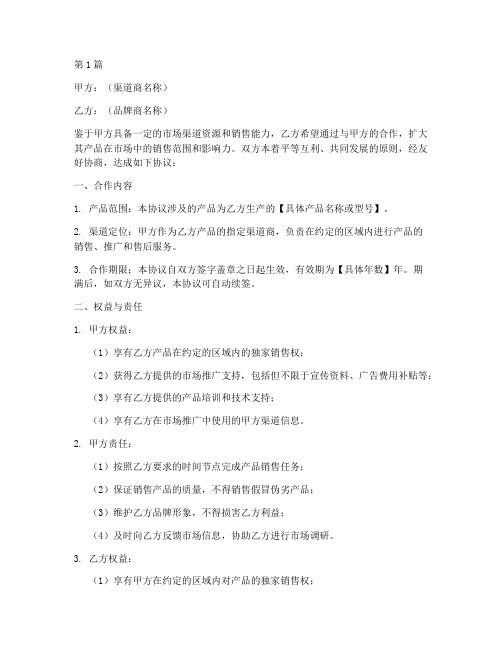 第1篇

甲方：（渠道商名称）

乙方：（品牌商名称）

鉴于甲方具备一定的市场渠道资源和销售能力，乙方希望通过与甲方的合作，扩大其产品在市场中的销售范围和影响力。双方本着平等互利、共同发展的原则，经友好协商，达成如下协议：

一、合作内容

1. 产品范围：本协议涉及的产品为乙方生产的【具体产品名称或型号】。

2. 渠道定位：甲方作为乙方产品的指定渠道商，负责在约定的区域内进行产品的销售、推广和售后服务。

3. 合作期限：本协议自双方签字盖章之日起生效，有效期为【具体年数】年。期满后，如双方无异议，本协议可自动续签。

二、权益与责任

1. 甲方权益：

（1）享有乙方产品在约定的区域内的独家销售权；

（2）获得乙方提供的市场推广支持，包括但不限于宣传资料、广告费用补贴等；

（3）享有乙方提供的产品培训和技术支持；

（4）享有乙方在市场推广中使用的甲方渠道信息。

2. 甲方责任：

（1）按照乙方要求的时间节点完成产品销售任务；

（2）保证销售产品的质量，不得销售假冒伪劣产品；

（3）维护乙方品牌形象，不得损害乙方利益；

（4）及时向乙方反馈市场信息，协助乙方进行市场调研。

3. 乙方权益：

（1）享有甲方在约定的区域内对产品的独家销售权；